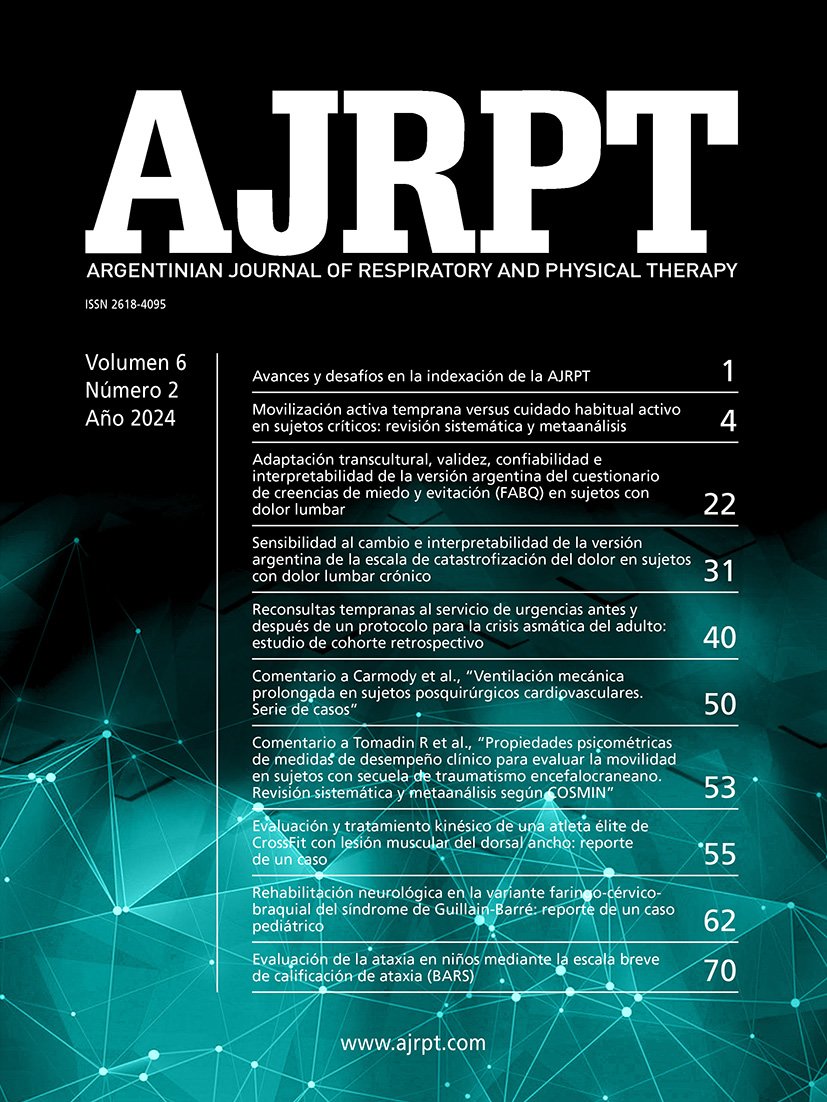 AJRPT
ARGENTINIAN JOURNAL OF RESPIRATORY AND PHYSICAL THERAPY

ISSN 2618-4095

Volumen 6
Número 2
Año 2024

Avances y desafíos en la indexación de la AJRPT 1

Movilización activa temprana versus cuidado habitual activo en sujetos críticos: revisión sistemática y metaanálisis 4

Adaptación transcultural, validez, confiabilidad e interpretabilidad de la versión argentina del cuestionario de creencias de miedo y evitación (FABQ) en sujetos con dolor lumbar 22

Sensibilidad al cambio e interpretabilidad de la versión argentina de la escala de catastrofización del dolor en sujetos con dolor lumbar crónico 31

Reconsultas tempranas al servicio de urgencias antes y después de un protocolo para la crisis asmática del adulto: estudio de cohorte retrospectivo 40

Comentario a Carmody et al., "Ventilación mecánica prolongada en sujetos posquirúrgicos cardiovasculares. Serie de casos" 50

Comentario a Tomadin R et al., "Propiedades psicométricas de medidas de desempeño clínico para evaluar la movilidad en sujetos con secuela de traumatismo encefalocraneano. Revisión sistemática y metaanálisis según COSMIN" 53

Evaluación y tratamiento kinésico de una atleta élite de CrossFit con lesión muscular del dorsal ancho: reporte de un caso 55

Rehabilitación neurológica en la variante faringo-cérvico-braquial del síndrome de Guillain-Barré: reporte de un caso pediátrico 62

Evaluación de la ataxia en niños mediante la escala breve de calificación de ataxia (BARS) 70

www.ajrpt.com